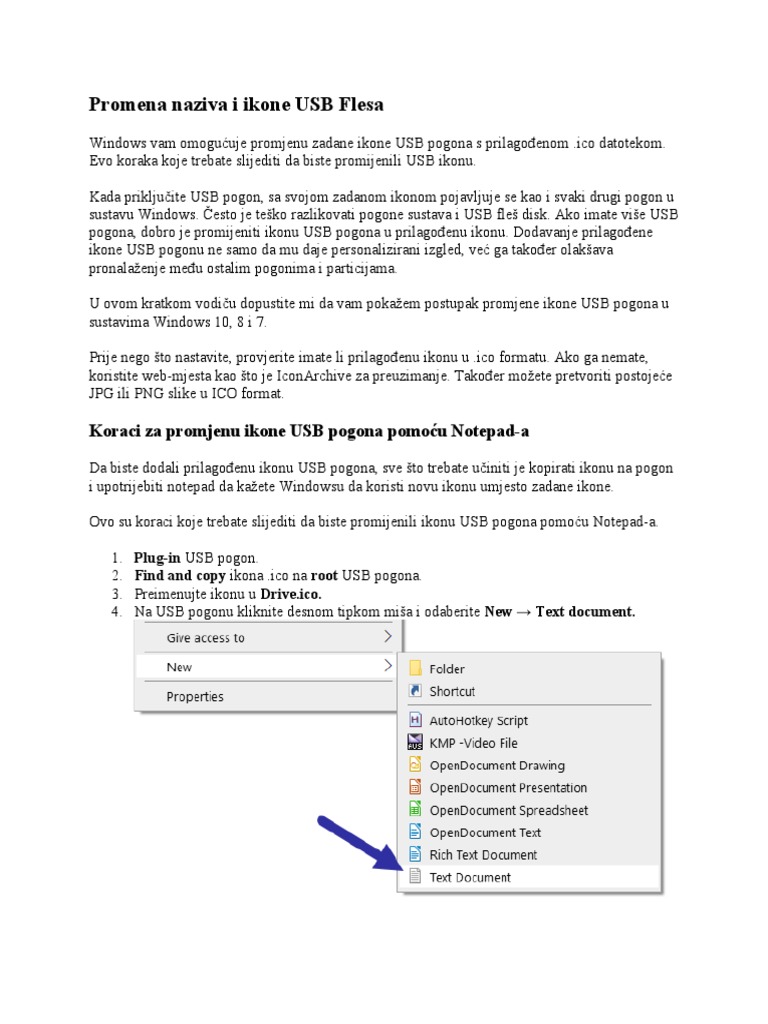 Promena naziva i ikone USB Flesa

Windows vam omogućuje promjenu zadane ikone USB pogona s prilagođenom .ico datotekom. Evo koraka koje trebate slijediti da biste promijenili USB ikonu.

Kada priključite USB pogon, sa svojom zadanom ikonom pojavljuje se kao i svaki drugi pogon u sustavu Windows. Često je teško razlikovati pogone sustava i USB fleš disk. Ako imate više USB pogona, dobro je promijeniti ikonu USB pogona u prilagođenu ikonu. Dodavanje prilagođene ikone USB pogonu ne samo da mu daje personalizirani izgled, već ga također olakšava pronalaženje među ostalim pogonima i particijama.

U ovom kratkom vodiču dopustite mi da vam pokažem postupak promjene ikone USB pogona u sustavima Windows 10, 8 i 7.

Prije nego što nastavite, provjerite imate li prilagođenu ikonu u .ico formatu. Ako ga nemate, koristite web-mjesta kao što je IconArchive za preuzimanje. Također možete pretvoriti postojeće JPG ili PNG slike u ICO format.

Koraci za promjenu ikone USB pogona pomoću Notepad-a

Da biste dodali prilagođenu ikonu USB pogona, sve što trebate učiniti je kopirati ikonu na pogon i upotrijebiti notepad da kažete Windowsu da koristi novu ikonu umjesto zadane ikone.

Ovo su koraci koje trebate slijediti da biste promijenili ikonu USB pogona pomoću Notepad-a.

1. Plug-in USB pogon.
2. Find and copy ikona .ico na root USB pogona.
3. Preimenujte ikonu u Drive.ico.
4. Na USB pogonu kliknite desnom tipkom miša i odaberite New → Text document.

Give access to
New
Properties

Folder
Shortcut
AutoHotkey Script
KMP -Video File
OpenDocument Drawing
OpenDocument Presentation
OpenDocument Spreadsheet
OpenDocument Text
Rich Text Document
Text Document